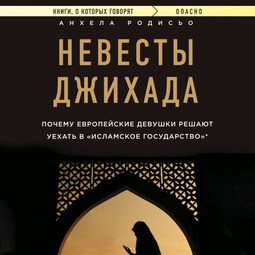 КНИГИ, О КОТОРЫХ ГОВОРЯТ
ОПАСНО

АНХЕЛА РОДИСЬО

НЕВЕСТЫ ДЖИХАДА

ПОЧЕМУ ЕВРОПЕЙСКИЕ ДЕВУШКИ РЕШАЮТ УЕХАТЬ В «ИСЛАМСКОЕ ГОСУДАРСТВО»*